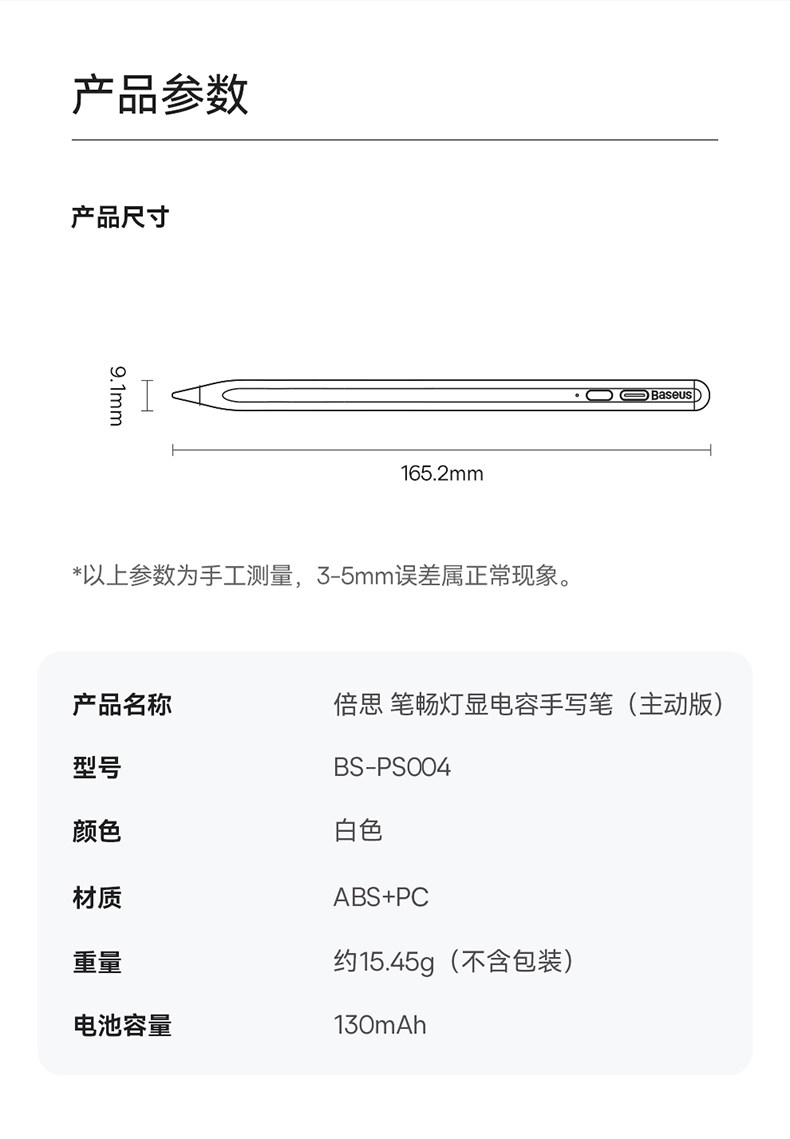 产品参数

产品尺寸

9.1mm

Baseus

165.2mm

*以上参数为手工测量，3-5mm误差属正常现象。

| 产品名称 | 倍思 笔畅灯显电容手写笔（主动版） |
|---|---|
| 型号 | BS-PS004 |
| 颜色 | 白色 |
| 材质 | ABS+PC |
| 重量 | 约15.45g（不含包装） |
| 电池容量 | 130mAh |